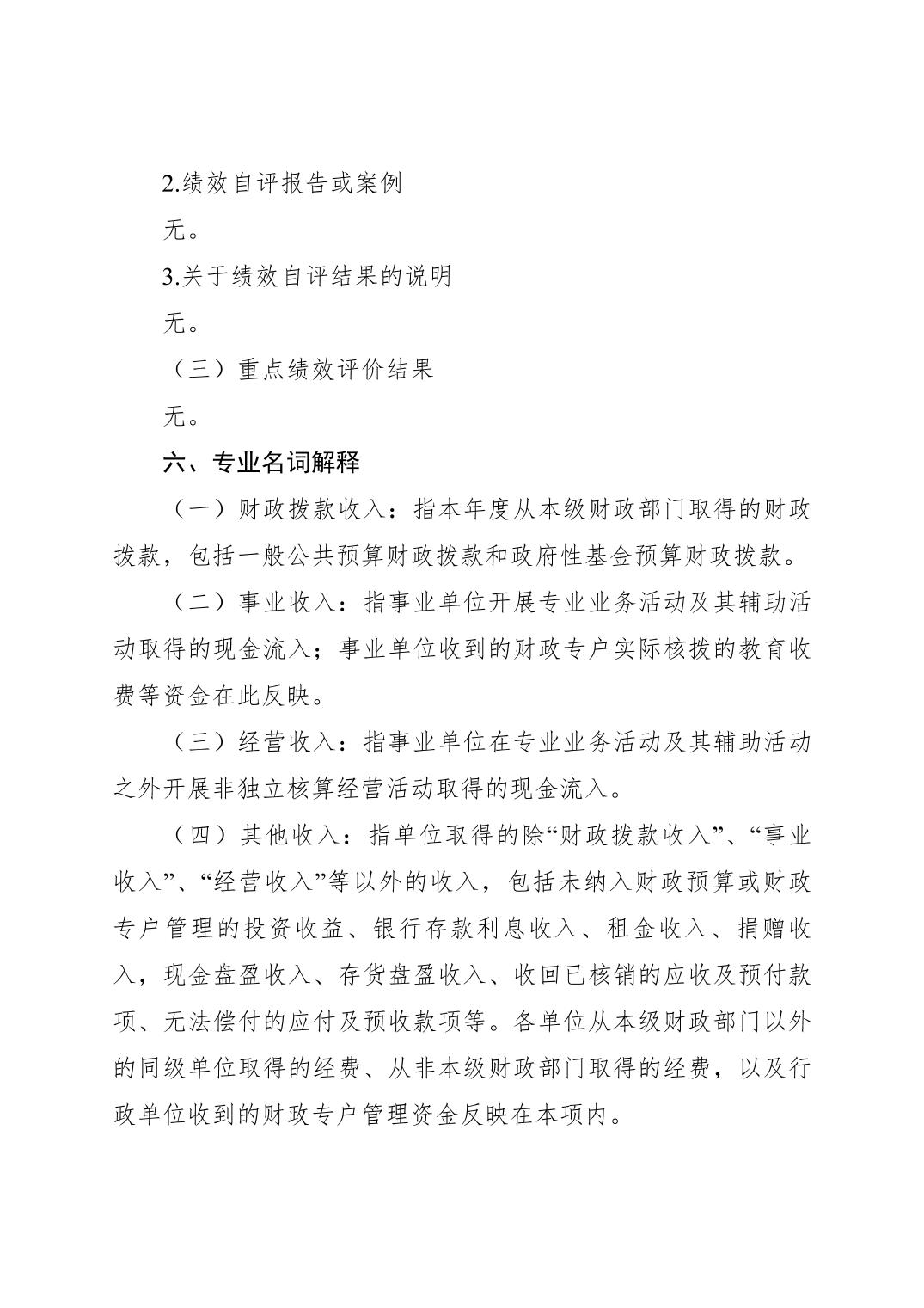 2.绩效自评报告或案例

无。

3.关于绩效自评结果的说明

无。

（三）重点绩效评价结果

无。

六、专业名词解释

（一）财政拨款收入：指本年度从本级财政部门取得的财政拨款，包括一般公共预算财政拨款和政府性基金预算财政拨款。

（二）事业收入：指事业单位开展专业业务活动及其辅助活动取得的现金流入；事业单位收到的财政专户实际核拨的教育收费等资金在此反映。

（三）经营收入：指事业单位在专业业务活动及其辅助活动之外开展非独立核算经营活动取得的现金流入。

（四）其他收入：指单位取得的除“财政拨款收入”、“事业收入”、“经营收入”等以外的收入，包括未纳入财政预算或财政专户管理的投资收益、银行存款利息收入、租金收入、捐赠收入，现金盘盈收入、存货盘盈收入、收回已核销的应收及预付款项、无法偿付的应付及预收款项等。各单位从本级财政部门以外的同级单位取得的经费、从非本级财政部门取得的经费，以及行政单位收到的财政专户管理资金反映在本项内。